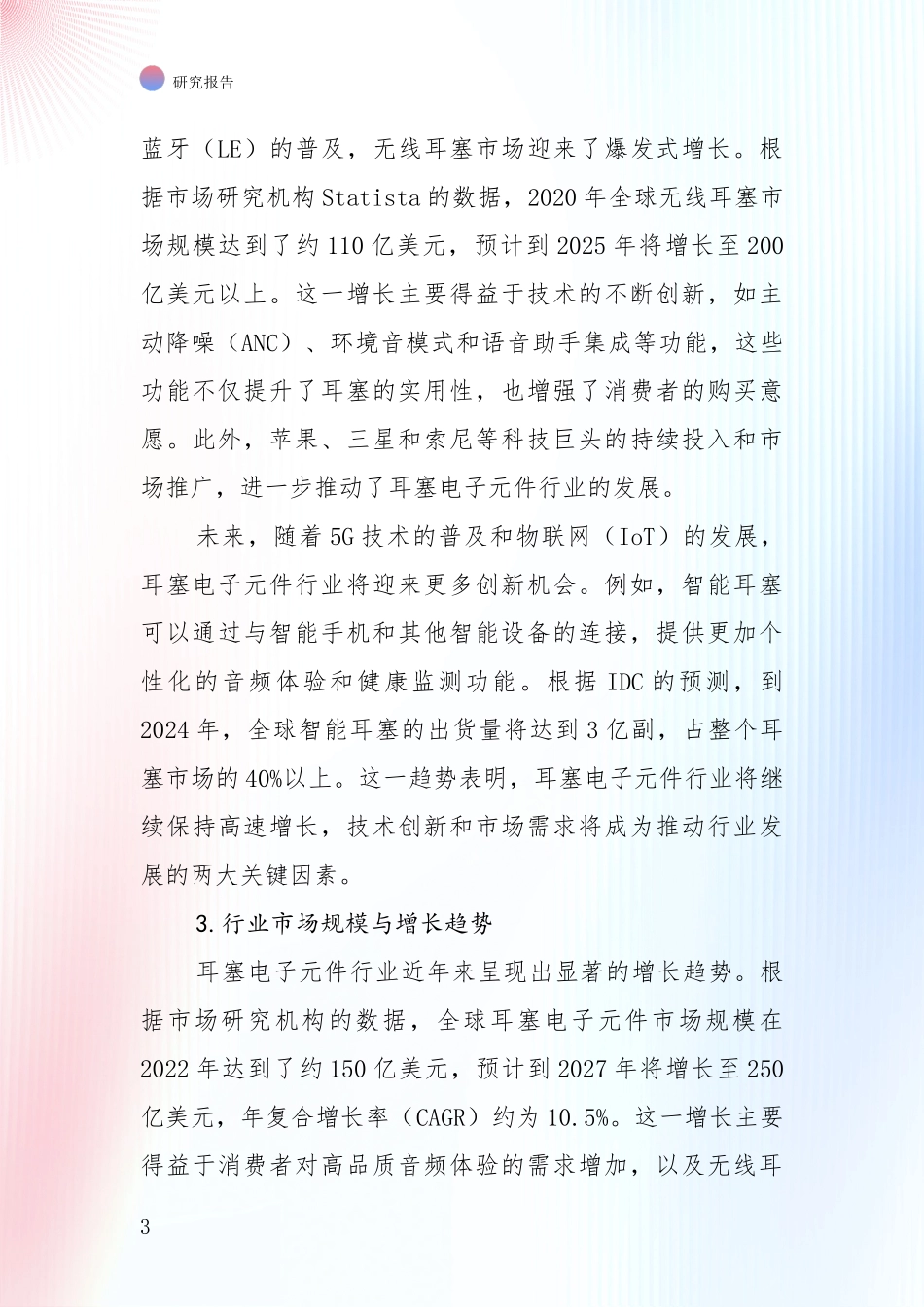 研究报告

蓝牙（LE）的普及，无线耳塞市场迎来了爆发式增长。根据市场研究机构Statista的数据，2020年全球无线耳塞市场规模达到了约110亿美元，预计到2025年将增长至200亿美元以上。这一增长主要得益于技术的不断创新，如主动降噪（ANC）、环境音模式和语音助手集成等功能，这些功能不仅提升了耳塞的实用性，也增强了消费者的购买意愿。此外，苹果、三星和索尼等科技巨头的持续投入和市场推广，进一步推动了耳塞电子元件行业的发展。

未来，随着5G技术的普及和物联网（IoT）的发展，耳塞电子元件行业将迎来更多创新机会。例如，智能耳塞可以通过与智能手机和其他智能设备的连接，提供更加个性化的音频体验和健康监测功能。根据IDC的预测，到2024年，全球智能耳塞的出货量将达到3亿副，占整个耳塞市场的40%以上。这一趋势表明，耳塞电子元件行业将继续保持高速增长，技术创新和市场需求将成为推动行业发展的两大关键因素。

3.行业市场规模与增长趋势

耳塞电子元件行业近年来呈现出显著的增长趋势。根据市场研究机构的数据，全球耳塞电子元件市场规模在2022年达到了约150亿美元，预计到2027年将增长至250亿美元，年复合增长率（CAGR）约为10.5%。这一增长主要得益于消费者对高品质音频体验的需求增加，以及无线耳

3